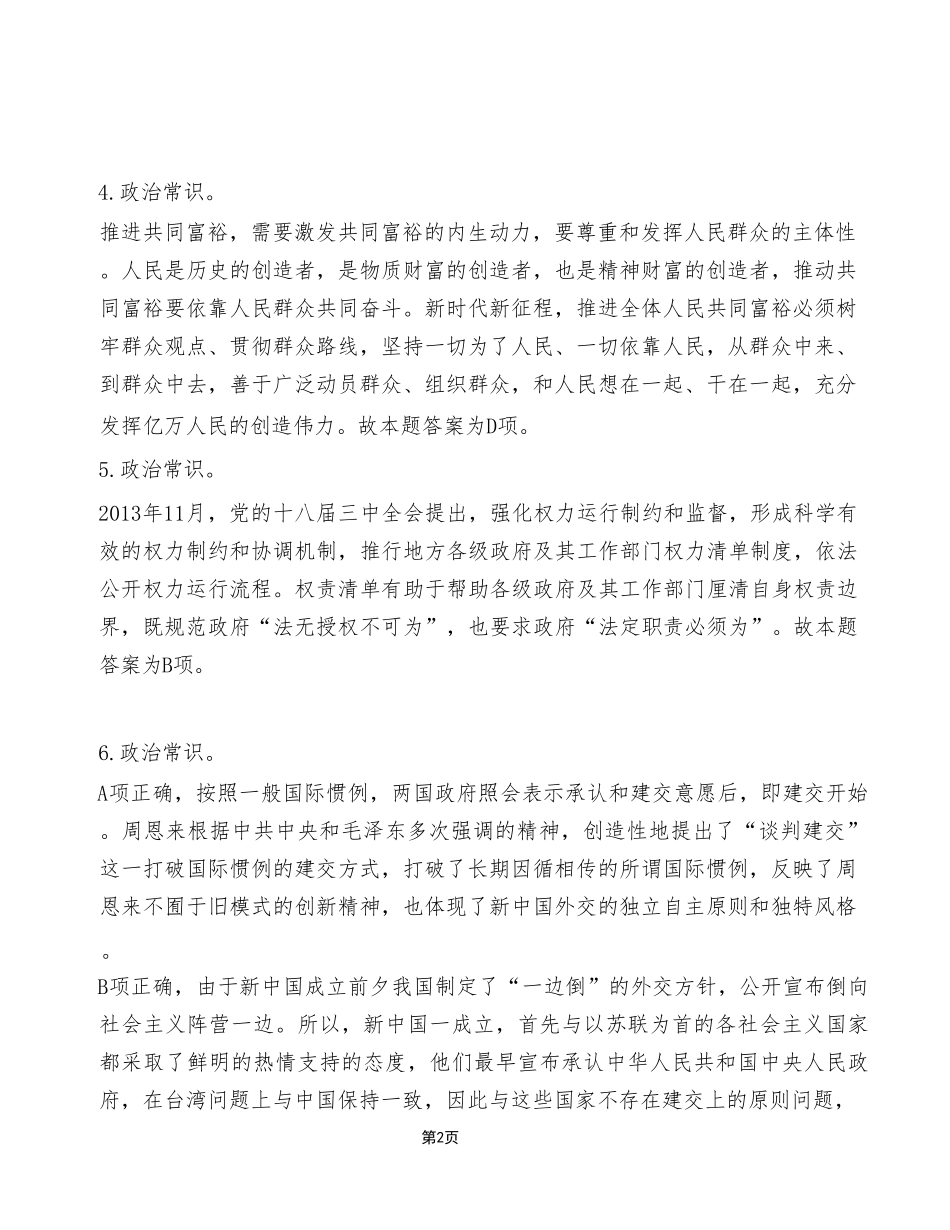 4.政治常识。

推进共同富裕，需要激发共同富裕的内生动力，要尊重和发挥人民群众的主体性。人民是历史的创造者，是物质财富的创造者，也是精神财富的创造者，推动共同富裕要依靠人民群众共同奋斗。新时代新征程，推进全体人民共同富裕必须树牢群众观点、贯彻群众路线，坚持一切为了人民、一切依靠人民，从群众中来、到群众中去，善于广泛动员群众、组织群众，和人民想在一起、干在一起，充分发挥亿万人民的创造伟力。故本题答案为D项。

5.政治常识。

2013年11月，党的十八届三中全会提出，强化权力运行制约和监督，形成科学有效的权力制约和协调机制，推行地方各级政府及其工作部门权力清单制度，依法公开权力运行流程。权责清单有助于帮助各级政府及其工作部门厘清自身权责边界，既规范政府“法无授权不可为”，也要求政府“法定职责必须为”。故本题答案为B项。

6.政治常识。

A项正确，按照一般国际惯例，两国政府照会表示承认和建交意愿后，即建交开始。周恩来根据中共中央和毛泽东多次强调的精神，创造性地提出了“谈判建交”这一打破国际惯例的建交方式，打破了长期因循相传的所谓国际惯例，反映了周恩来不囿于旧模式的创新精神，也体现了新中国外交的独立自主原则和独特风格。

B项正确，由于新中国成立前夕我国制定了“一边倒”的外交方针，公开宣布倒向社会主义阵营一边。所以，新中国一成立，首先与以苏联为首的各社会主义国家都采取了鲜明的热情支持的态度，他们最早宣布承认中华人民共和国中央人民政府，在台湾问题上与中国保持一致，因此与这些国家不存在建交上的原则问题，

第2页